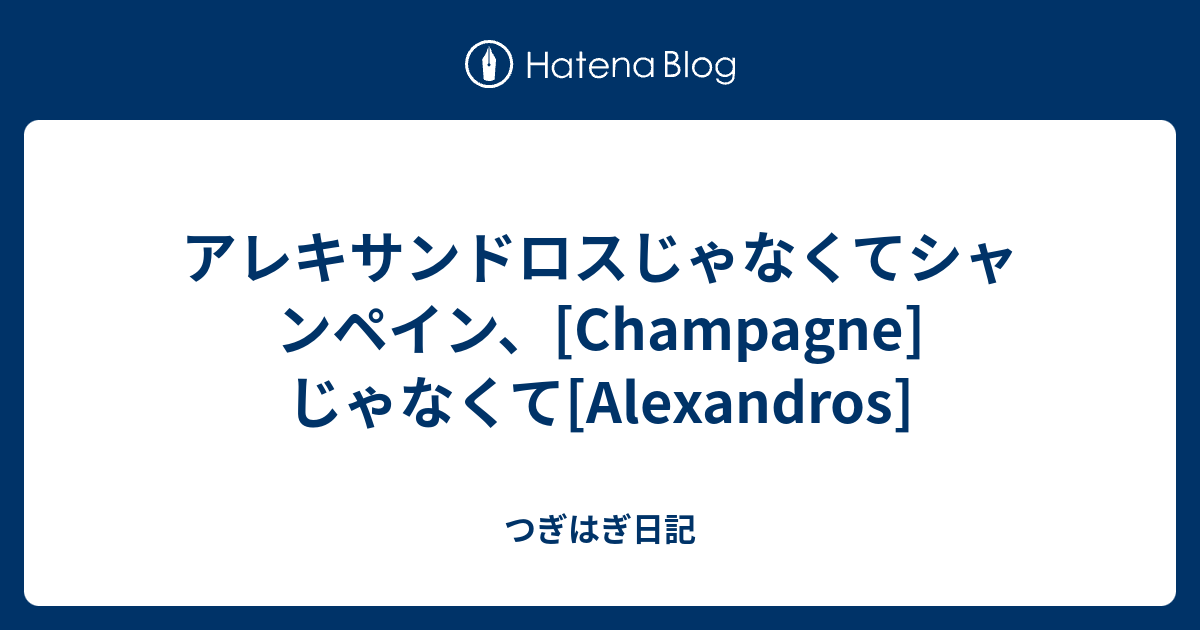 Hatena Blog

アレキサンドロスじゃなくてシャンペイン、[Champagne]じゃなくて[Alexandros]

つぎはぎ日記